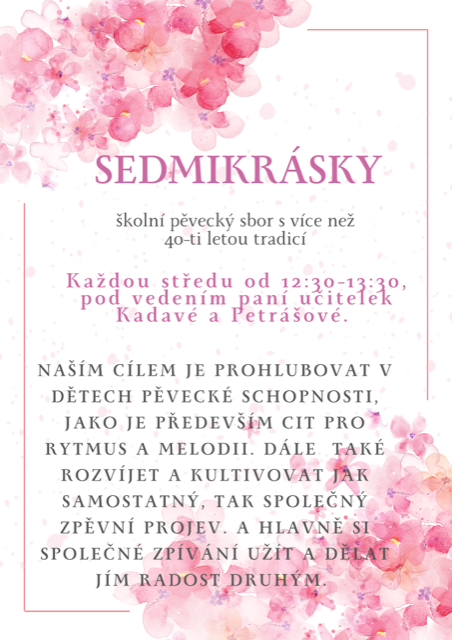 SEDMIKRÁSKY

školní pěvecký sbor s více než 40-ti letou tradicí

Každou středu od 12:30-13:30, pod vedením paní učitelek Kadavé a Petrášové.

NAŠÍM CÍLEM JE PROHLUBOVAT V DĚTECH PĚVECKÉ SCHOPNOSTI, JAKO JE PŘEDEVŠÍM CIT PRO RYTMUS A MELODII. DÁLE TAKÉ ROZVÍJET A KULTIVOVAT JAK SAMOSTATNÝ, TAK SPOLEČNÝ ZPĚVNÍ PROJEV. A HLAVNĚ SI SPOLEČNÉ ZPÍVÁNÍ UŽÍT A DĚLAT JÍM RADOST DRUHÝM.